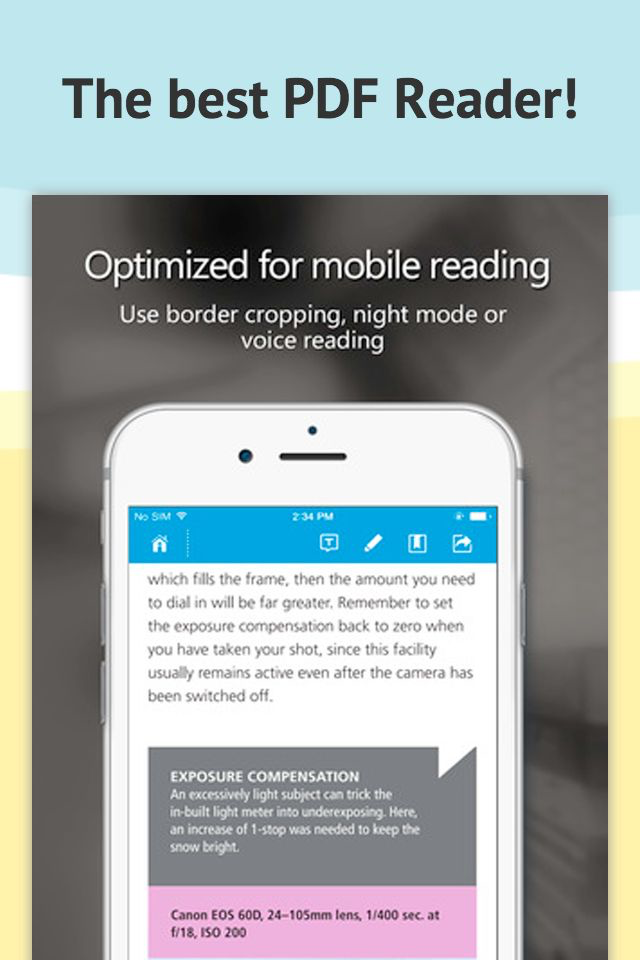 The best PDF Reader!

Optimized for mobile reading

Use border cropping, night mode or voice reading

No SIM

2:34 PM

which fills the frame, then the amount you need to dial in will be far greater. Remember to set the exposure compensation back to zero when you have taken your shot, since this facility usually remains active even after the camera has been switched off.

EXPOSURE COMPENSATION
An excessively light subject can trick the in-built light meter into underexposing. Here, an increase of 1-stop was needed to keep the snow bright.

Canon EOS 60D, 24–105mm lens, 1/400 sec. at f/18, ISO 200